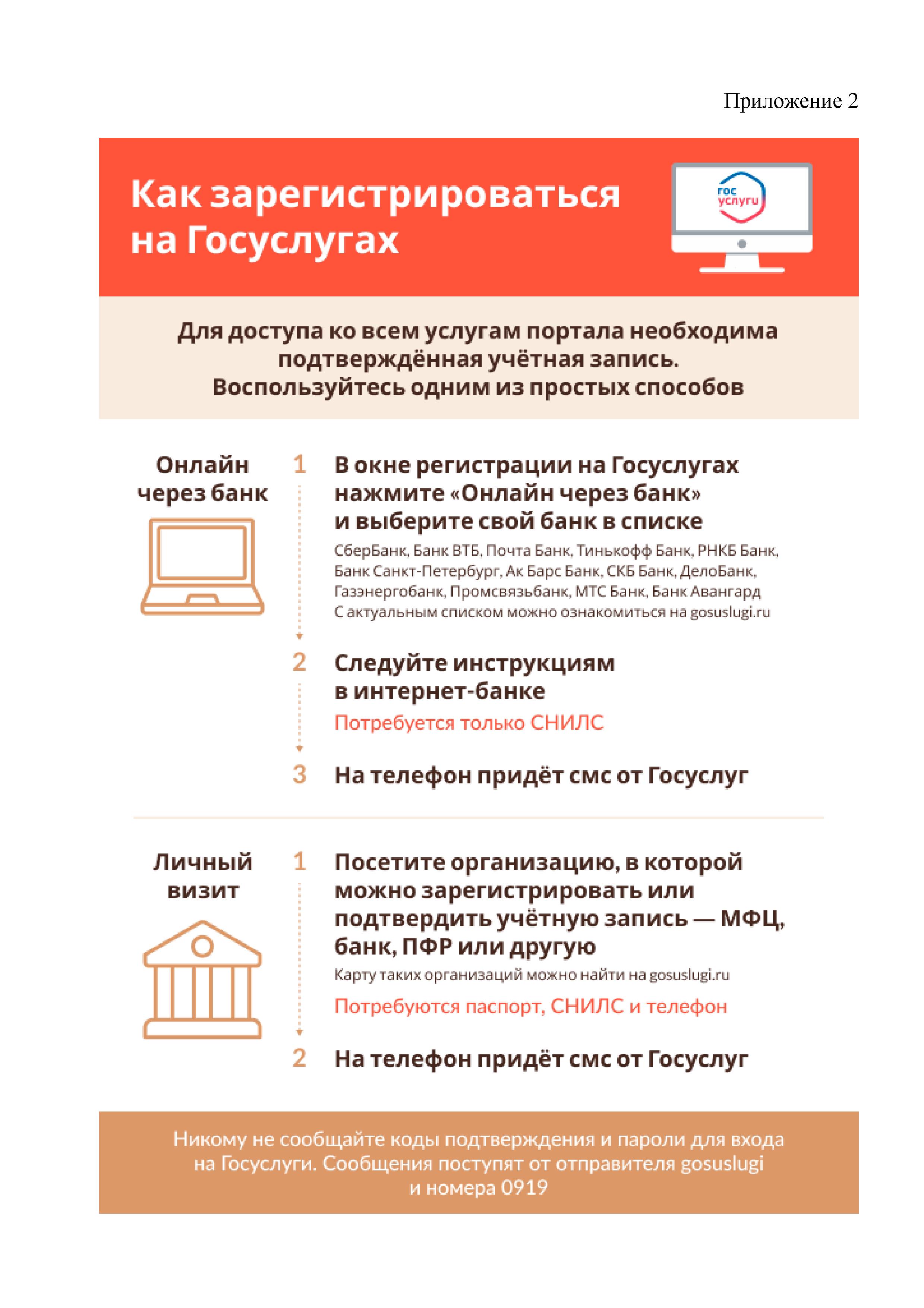 Приложение 2

Как зарегистрироваться на Госуслугах

гос услуги

Для доступа ко всем услугам портала необходима подтверждённая учётная запись. Воспользуйтесь одним из простых способов

Онлайн через банк

1 В окне регистрации на Госуслугах нажмите «Онлайн через банк» и выберите свой банк в списке

СберБанк, Банк ВТБ, Почта Банк, Тинькофф Банк, РНКБ Банк, Банк Санкт-Петербург, Ак Барс Банк, СКБ Банк, ДелоБанк, Газэнергобанк, Промсвязьбанк, МТС Банк, Банк Авангард
С актуальным списком можно ознакомиться на gosuslugi.ru

2 Следуйте инструкциям в интернет-банке

Потребуется только СНИЛС

3 На телефон придёт смс от Госуслуг

Личный визит

1 Посетите организацию, в которой можно зарегистрировать или подтвердить учётную запись — МФЦ, банк, ПФР или другую

Карту таких организаций можно найти на gosuslugi.ru

Потребуются паспорт, СНИЛС и телефон

2 На телефон придёт смс от Госуслуг

Никому не сообщайте коды подтверждения и пароли для входа на Госуслуги. Сообщения поступят от отправителя gosuslugi и номера 0919